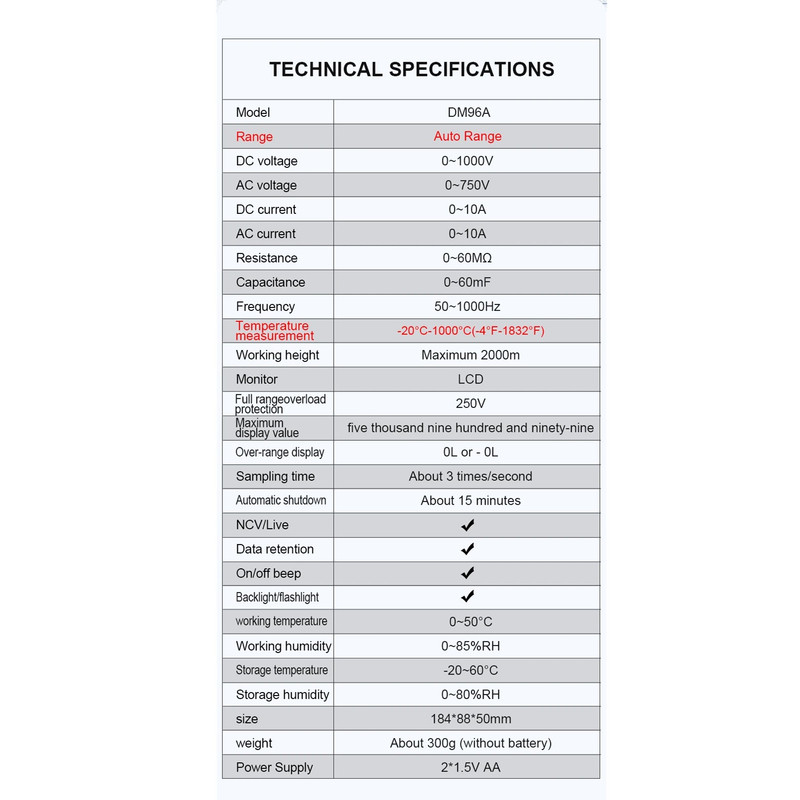 TECHNICAL SPECIFICATIONS

| Model | DM96A |
|---|---|
| Range | Auto Range |
| DC voltage | 0~1000V |
| AC voltage | 0~750V |
| DC current | 0~10A |
| AC current | 0~10A |
| Resistance | 0~60MΩ |
| Capacitance | 0~60mF |
| Frequency | 50~1000Hz |
| Temperature measurement | -20°C-1000°C(-4°F-1832°F) |
| Working height | Maximum 2000m |
| Monitor | LCD |
| Full rangeoverload protection | 250V |
| Maximum display value | five thousand nine hundred and ninety-nine |
| Over-range display | 0L or - 0L |
| Sampling time | About 3 times/second |
| Automatic shutdown | About 15 minutes |
| NCV/Live | ✔ |
| Data retention | ✔ |
| On/off beep | ✔ |
| Backlight/flashlight | ✔ |
| working temperature | 0~50°C |
| Working humidity | 0~85%RH |
| Storage temperature | -20~60°C |
| Storage humidity | 0~80%RH |
| size | 184*88*50mm |
| weight | About 300g (without battery) |
| Power Supply | 2*1.5V AA |